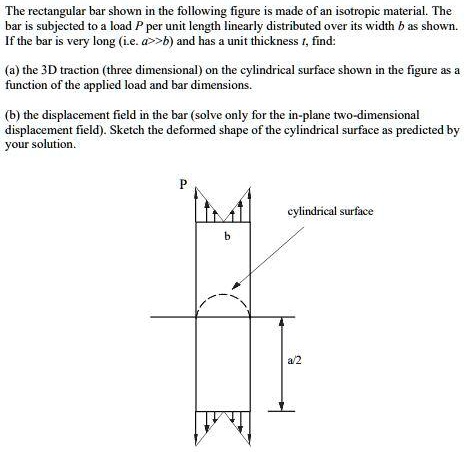 The rectangular bar shown in the following figure is made of an isotropic material. The bar is subjected to a load $P$ per unit length linearly distributed over its width $b$ as shown. If the bar is very long (i.e. $a>>b$) and has a unit thickness $t$, find:

(a) the 3D traction (three dimensional) on the cylindrical surface shown in the figure as a function of the applied load and bar dimensions.

(b) the displacement field in the bar (solve only for the in-plane two-dimensional displacement field). Sketch the deformed shape of the cylindrical surface as predicted by your solution.

P

cylindrical surface

b

a/2